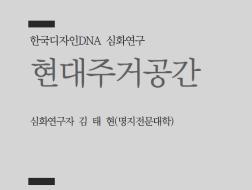 한국디자인DNA 심화연구

현대주거공간

심화연구자 김 태 현(명지전문대학)